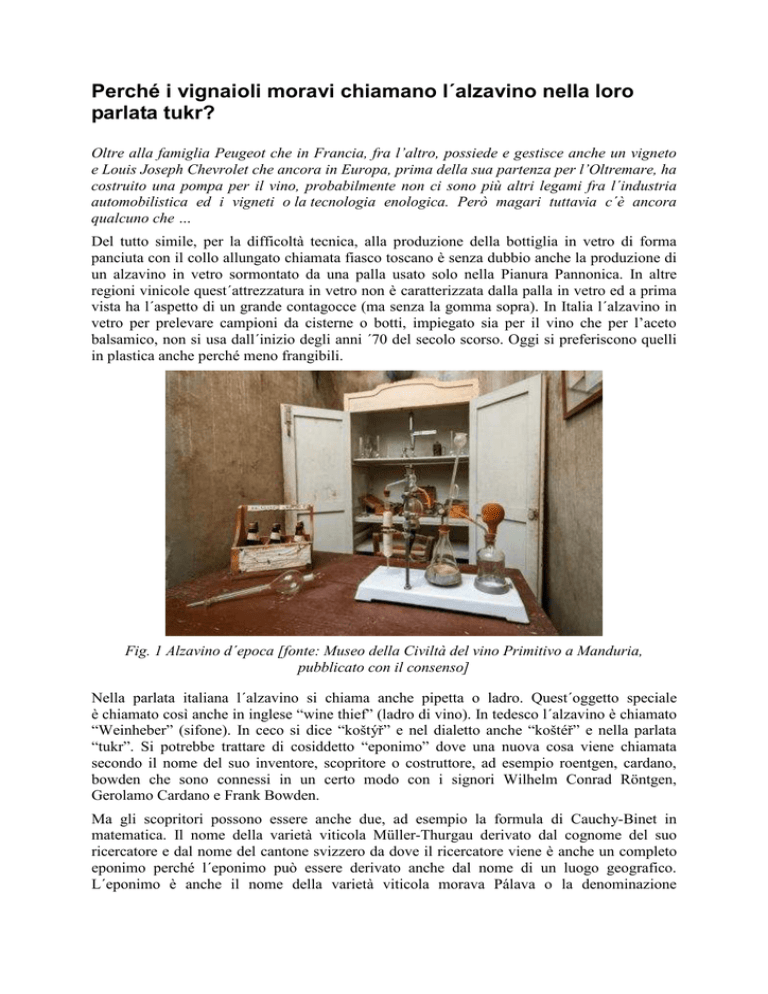 Perché i vignaioli moravi chiamano l´alzavino nella loro parlata tukr?

Oltre alla famiglia Peugeot che in Francia, fra l'altro, possiede e gestisce anche un vigneto e Louis Joseph Chevrolet che ancora in Europa, prima della sua partenza per l'Oltremare, ha costruito una pompa per il vino, probabilmente non ci sono più altri legami fra l´industria automobilistica ed i vigneti o la tecnologia enologica. Però magari tuttavia c´è ancora qualcuno che …

Del tutto simile, per la difficoltà tecnica, alla produzione della bottiglia in vetro di forma panciuta con il collo allungato chiamata fiasco toscano è senza dubbio anche la produzione di un alzavino in vetro sormontato da una palla usato solo nella Pianura Pannonica. In altre regioni vinicole quest´attrezzatura in vetro non è caratterizzata dalla palla in vetro ed a prima vista ha l´aspetto di un grande contagocce (ma senza la gomma sopra). In Italia l´alzavino in vetro per prelevare campioni da cisterne o botti, impiegato sia per il vino che per l'aceto balsamico, non si usa dall´inizio degli anni ´70 del secolo scorso. Oggi si preferiscono quelli in plastica anche perché meno frangibili.

Fig. 1 Alzavino d´epoca [fonte: Museo della Civiltà del vino Primitivo a Manduria, pubblicato con il consenso]

Nella parlata italiana l´alzavino si chiama anche pipetta o ladro. Quest´oggetto speciale è chiamato così anche in inglese "wine thief" (ladro di vino). In tedesco l´alzavino è chiamato "Weinheber" (sifone). In ceco si dice "koštýř" e nel dialetto anche "koštéř" e nella parlata "tukr". Si potrebbe trattare di cosiddetto "eponimo" dove una nuova cosa viene chiamata secondo il nome del suo inventore, scopritore o costruttore, ad esempio roentgen, cardano, bowden che sono connessi in un certo modo con i signori Wilhelm Conrad Röntgen, Gerolamo Cardano e Frank Bowden.

Ma gli scopritori possono essere anche due, ad esempio la formula di Cauchy-Binet in matematica. Il nome della varietà viticola Müller-Thurgau derivato dal cognome del suo ricercatore e dal nome del cantone svizzero da dove il ricercatore viene è anche un completo eponimo perché l´eponimo può essere derivato anche dal nome di un luogo geografico. L´eponimo è anche il nome della varietà viticola morava Pálava o la denominazione